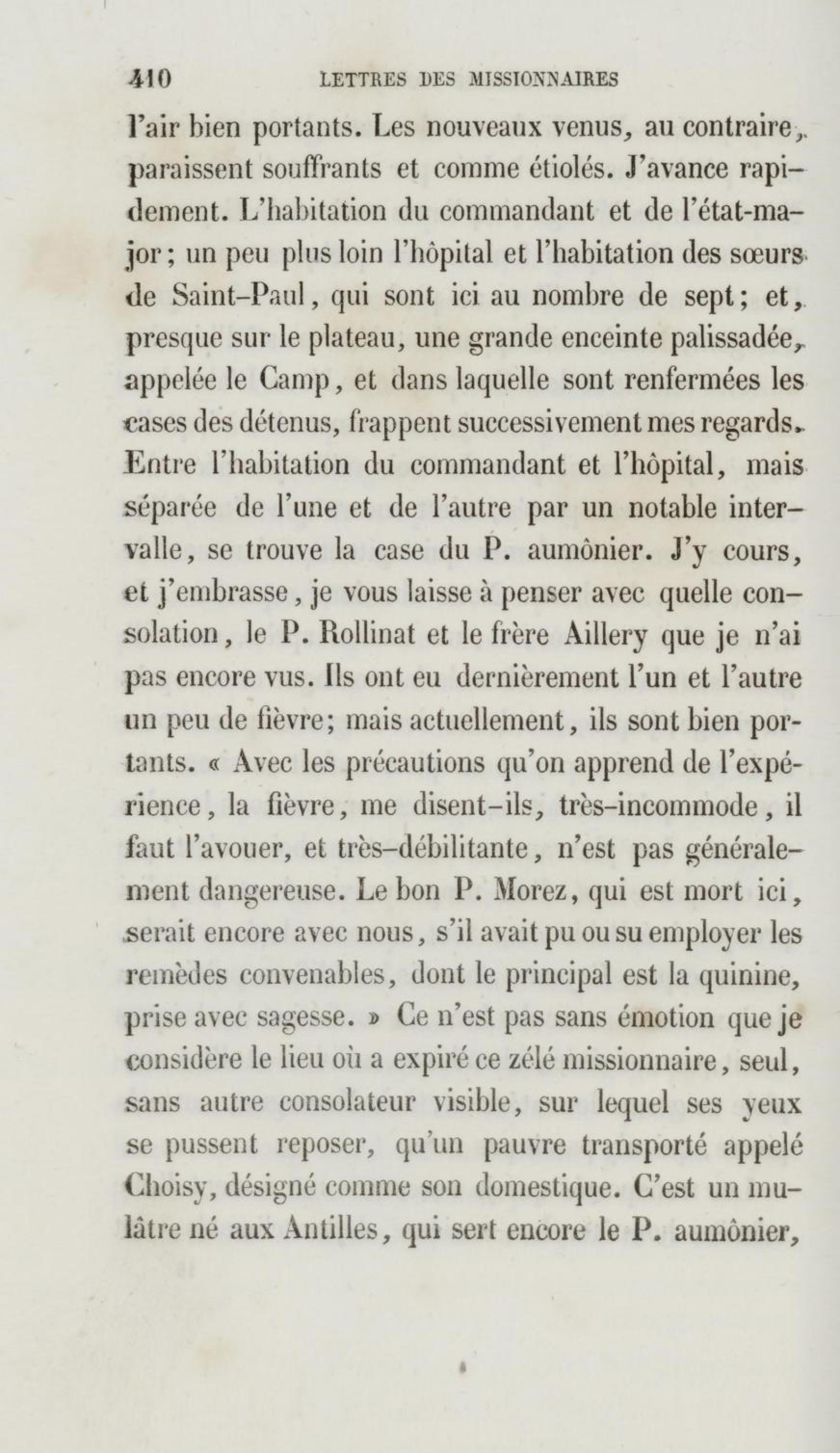 410 LETTRES DES MISSIONNAIRES

l'air bien portants. Les nouveaux venus, au contraire, paraissent souffrants et comme étiolés. J'avance rapidement. L'habitation du commandant et de l'état-major; un peu plus loin l'hôpital et l'habitation des sœurs de Saint-Paul, qui sont ici au nombre de sept; et, presque sur le plateau, une grande enceinte palissadée, appelée le Camp, et dans laquelle sont renfermées les cases des détenus, frappent successivement mes regards. Entre l'habitation du commandant et l'hôpital, mais séparée de l'une et de l'autre par un notable intervalle, se trouve la case du P. aumônier. J'y cours, et j'embrasse, je vous laisse à penser avec quelle consolation, le P. Rollinat et le frère Aillery que je n'ai pas encore vus. Ils ont eu dernièrement l'un et l'autre un peu de fièvre; mais actuellement, ils sont bien portants. « Avec les précautions qu'on apprend de l'expérience, la fièvre, me disent-ils, très-incommode, il faut l'avouer, et très-débilitante, n'est pas généralement dangereuse. Le bon P. Morez, qui est mort ici, serait encore avec nous, s'il avait pu ou su employer les remèdes convenables, dont le principal est la quinine, prise avec sagesse. » Ce n'est pas sans émotion que je considère le lieu où a expiré ce zélé missionnaire, seul, sans autre consolateur visible, sur lequel ses yeux se pussent reposer, qu'un pauvre transporté appelé Choisy, désigné comme son domestique. C'est un mulâtre né aux Antilles, qui sert encore le P. aumônier,